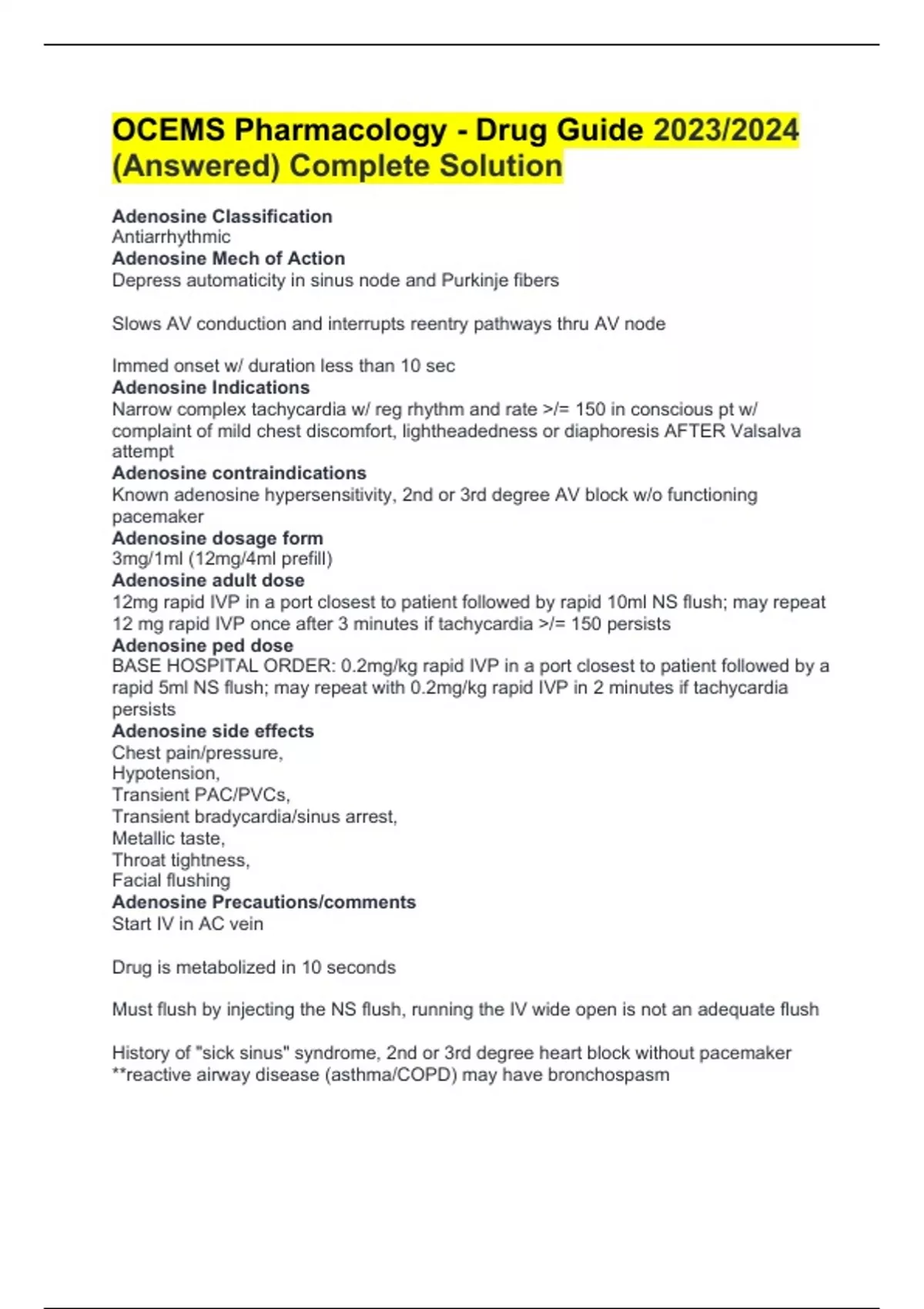 OCEMS Pharmacology - Drug Guide 2023/2024 (Answered) Complete Solution

Adenosine Classification
Antiarrhythmic
Adenosine Mech of Action
Depress automaticity in sinus node and Purkinje fibers

Slows AV conduction and interrupts reentry pathways thru AV node

Immed onset w/ duration less than 10 sec
Adenosine Indications
Narrow complex tachycardia w/ reg rhythm and rate >/= 150 in conscious pt w/ complaint of mild chest discomfort, lightheadedness or diaphoresis AFTER Valsalva attempt
Adenosine contraindications
Known adenosine hypersensitivity, 2nd or 3rd degree AV block w/o functioning pacemaker
Adenosine dosage form
3mg/1ml (12mg/4ml prefill)
Adenosine adult dose
12mg rapid IVP in a port closest to patient followed by rapid 10ml NS flush; may repeat 12 mg rapid IVP once after 3 minutes if tachycardia >/= 150 persists
Adenosine ped dose
BASE HOSPITAL ORDER: 0.2mg/kg rapid IVP in a port closest to patient followed by a rapid 5ml NS flush; may repeat with 0.2mg/kg rapid IVP in 2 minutes if tachycardia persists
Adenosine side effects
Chest pain/pressure,
Hypotension,
Transient PAC/PVCs,
Transient bradycardia/sinus arrest,
Metallic taste,
Throat tightness,
Facial flushing
Adenosine Precautions/comments
Start IV in AC vein

Drug is metabolized in 10 seconds

Must flush by injecting the NS flush, running the IV wide open is not an adequate flush

History of "sick sinus" syndrome, 2nd or 3rd degree heart block without pacemaker
**reactive airway disease (asthma/COPD) may have bronchospasm